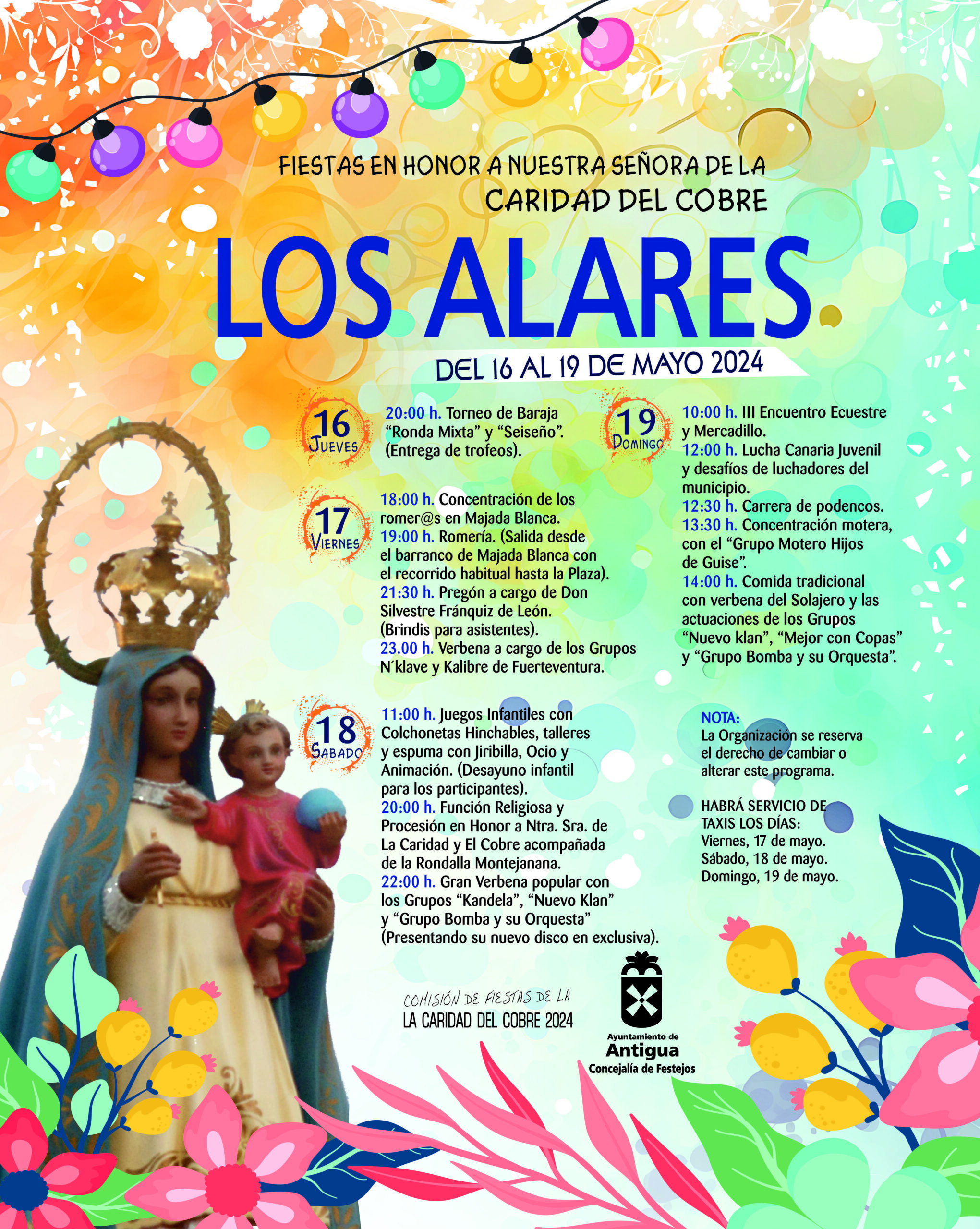 FIESTAS EN HONOR A NUESTRA SEÑORA DE LA
CARIDAD DEL COBRE

LOS ALARES

DEL 16 AL 19 DE MAYO 2024

16 JUEVES

20:00 h. Torneo de Baraja "Ronda Mixta" y "Seiseño". (Entrega de trofeos).

17 VIERNES

18:00 h. Concentración de los romer@s en Majada Blanca.
19:00 h. Romería. (Salida desde el barranco de Majada Blanca con el recorrido habitual hasta la Plaza).
21:30 h. Pregón a cargo de Don Silvestre Fránquiz de León. (Brindis para asistentes).
23.00 h. Verbena a cargo de los Grupos N´klave y Kalibre de Fuerteventura.

18 SABADO

11:00 h. Juegos Infantiles con Colchonetas Hinchables, talleres y espuma con Jiribilla, Ocio y Animación. (Desayuno infantil para los participantes).
20:00 h. Función Religiosa y Procesión en Honor a Ntra. Sra. de La Caridad y El Cobre acompañada de la Rondalla Montejanana.
22:00 h. Gran Verbena popular con los Grupos "Kandela", "Nuevo Klan" y "Grupo Bomba y su Orquesta" (Presentando su nuevo disco en exclusiva).

19 DOMINGO

10:00 h. III Encuentro Ecuestre y Mercadillo.
12:00 h. Lucha Canaria Juvenil y desafíos de luchadores del municipio.
12:30 h. Carrera de podencos.
13:30 h. Concentración motera, con el "Grupo Motero Hijos de Guise".
14:00 h. Comida tradicional con verbena del Solajero y las actuaciones de los Grupos "Nuevo klan", "Mejor con Copas" y "Grupo Bomba y su Orquesta".

NOTA:
La Organización se reserva el derecho de cambiar o alterar este programa.

HABRÁ SERVICIO DE TAXIS LOS DÍAS:
Viernes, 17 de mayo.
Sábado, 18 de mayo.
Domingo, 19 de mayo.

COMISIÓN DE FIESTAS DE LA
LA CARIDAD DEL COBRE 2024

Ayuntamiento de
Antigua
Concejalía de Festejos